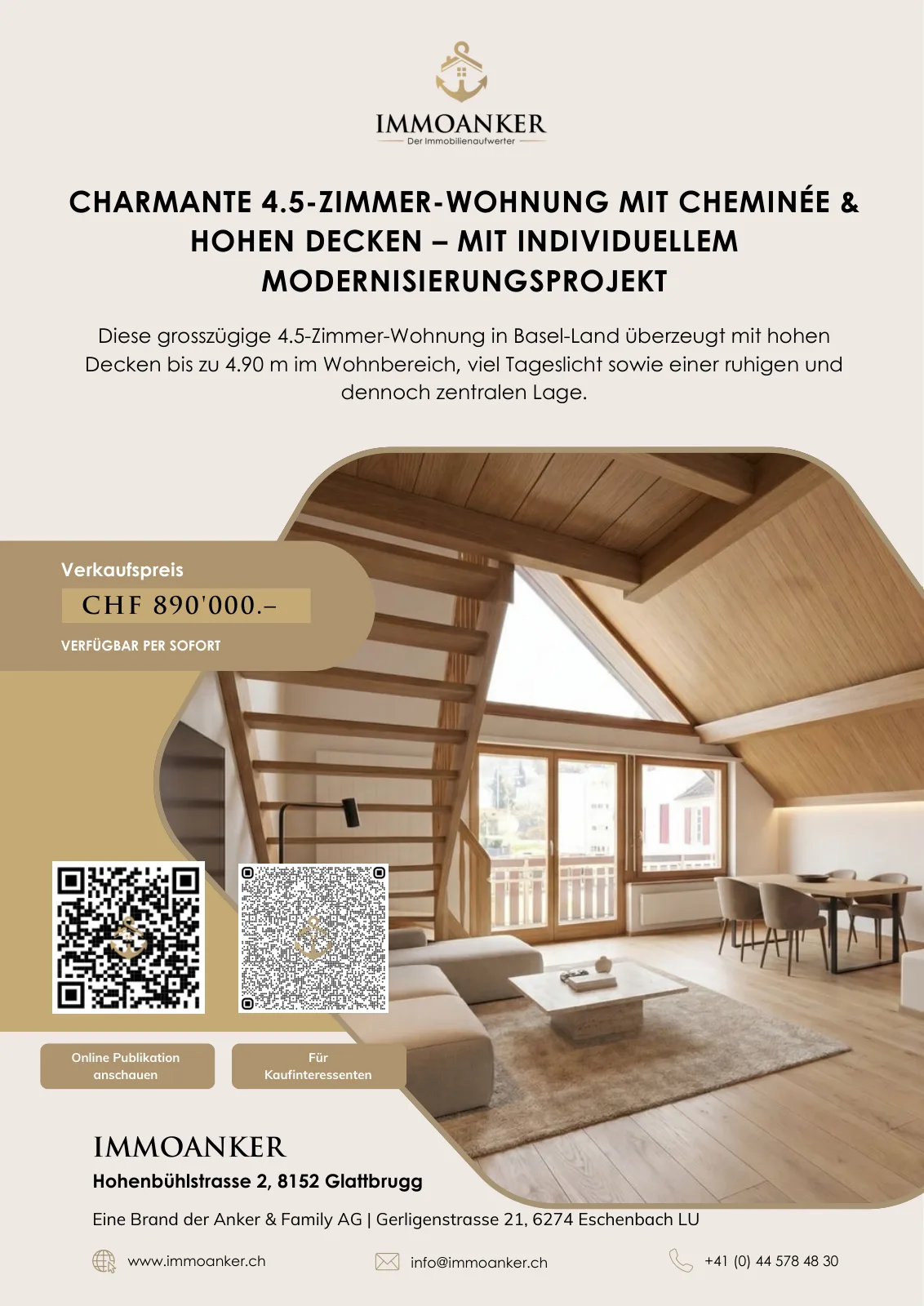 IMMOANKER
Der Immobilienaufwerter

CHARMANTE 4.5-ZIMMER-WOHNUNG MIT CHEMINÉE & HOHEN DECKEN – MIT INDIVIDUELLEM MODERNISIERUNGSPROJEKT

Diese grosszügige 4.5-Zimmer-Wohnung in Basel-Land überzeugt mit hohen Decken bis zu 4.90 m im Wohnbereich, viel Tageslicht sowie einer ruhigen und dennoch zentralen Lage.

Verkaufspreis
CHF 890'000.–
VERFÜGBAR PER SOFORT

Online Publikation anschauen

Für Kaufinteressenten

IMMOANKER
Hohenbühlstrasse 2, 8152 Glattbrugg

Eine Brand der Anker & Family AG | Gerligenstrasse 21, 6274 Eschenbach LU

www.immoanker.ch

info@immoanker.ch

+41 (0) 44 578 48 30